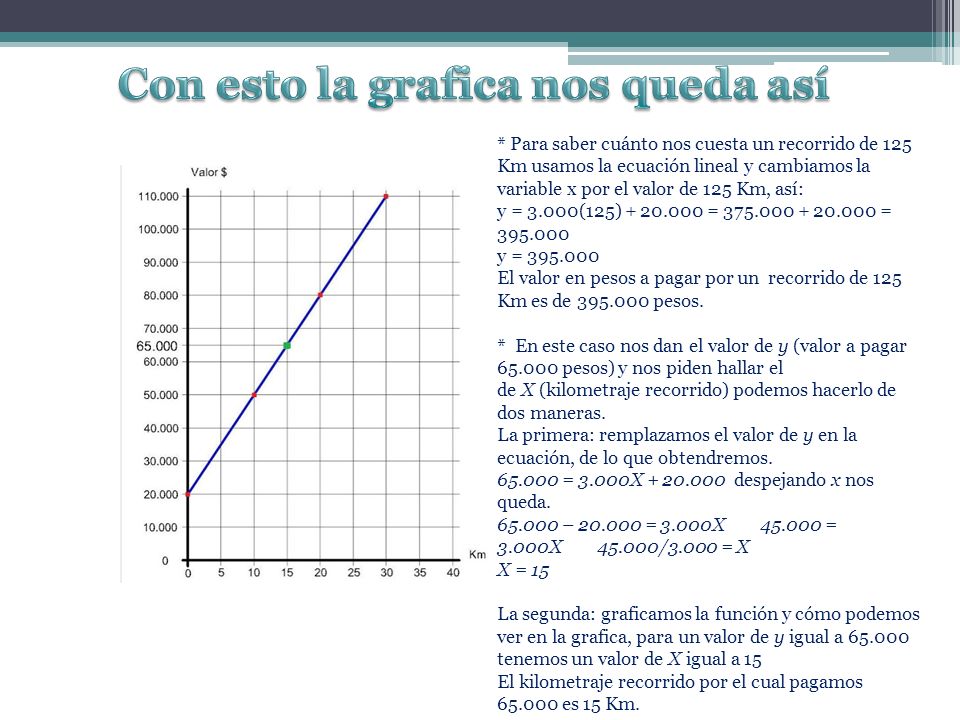 Con esto la grafica nos queda así

Valor $

110.000
100.000
90.000
80.000
70.000
65.000
60.000
50.000
40.000
30.000
20.000
10.000
0

0 5 10 15 20 25 30 35 40

Km

* Para saber cuánto nos cuesta un recorrido de 125 Km usamos la ecuación lineal y cambiamos la variable x por el valor de 125 Km, así:
y = 3.000(125) + 20.000 = 375.000 + 20.000 = 395.000
y = 395.000
El valor en pesos a pagar por un recorrido de 125 Km es de 395.000 pesos.

* En este caso nos dan el valor de $y$ (valor a pagar 65.000 pesos) y nos piden hallar el de $X$ (kilometraje recorrido) podemos hacerlo de dos maneras.
La primera: remplazamos el valor de $y$ en la ecuación, de lo que obtendremos.
$65.000 = 3.000X + 20.000$ despejando $x$ nos queda.
$65.000 – 20.000 = 3.000X$ $45.000 = 3.000X$ $45.000/3.000 = X$
$X = 15$

La segunda: graficamos la función y cómo podemos ver en la grafica, para un valor de $y$ igual a 65.000 tenemos un valor de $X$ igual a 15
El kilometraje recorrido por el cual pagamos 65.000 es 15 Km.